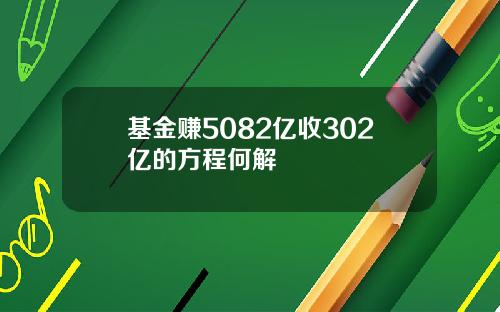 基金赚5082亿收302亿的方程何解